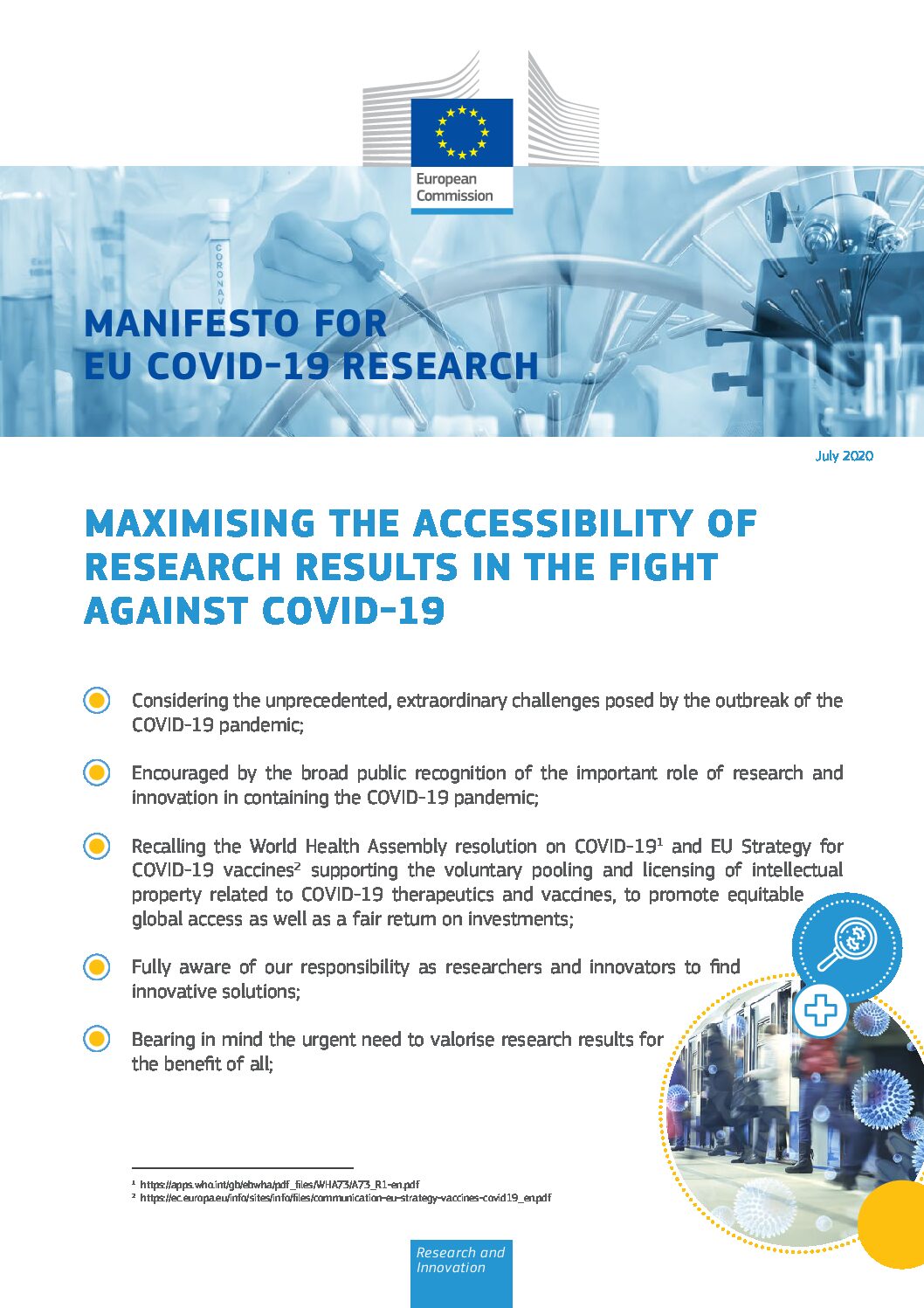 European Commission

CORONAV

MANIFESTO FOR EU COVID-19 RESEARCH

July 2020

MAXIMISING THE ACCESSIBILITY OF RESEARCH RESULTS IN THE FIGHT AGAINST COVID-19

Considering the unprecedented, extraordinary challenges posed by the outbreak of the COVID-19 pandemic;

Encouraged by the broad public recognition of the important role of research and innovation in containing the COVID-19 pandemic;

Recalling the World Health Assembly resolution on COVID-19$^1$ and EU Strategy for COVID-19 vaccines$^2$ supporting the voluntary pooling and licensing of intellectual property related to COVID-19 therapeutics and vaccines, to promote equitable global access as well as a fair return on investments;

Fully aware of our responsibility as researchers and innovators to find innovative solutions;

Bearing in mind the urgent need to valorise research results for the benefit of all;

$^1$ https://apps.who.int/gb/ebwha/pdf_files/WHA73/A73_R1-en.pdf
$^2$ https://ec.europa.eu/info/sites/info/files/communication-eu-strategy-vaccines-covid19_en.pdf

Research and Innovation